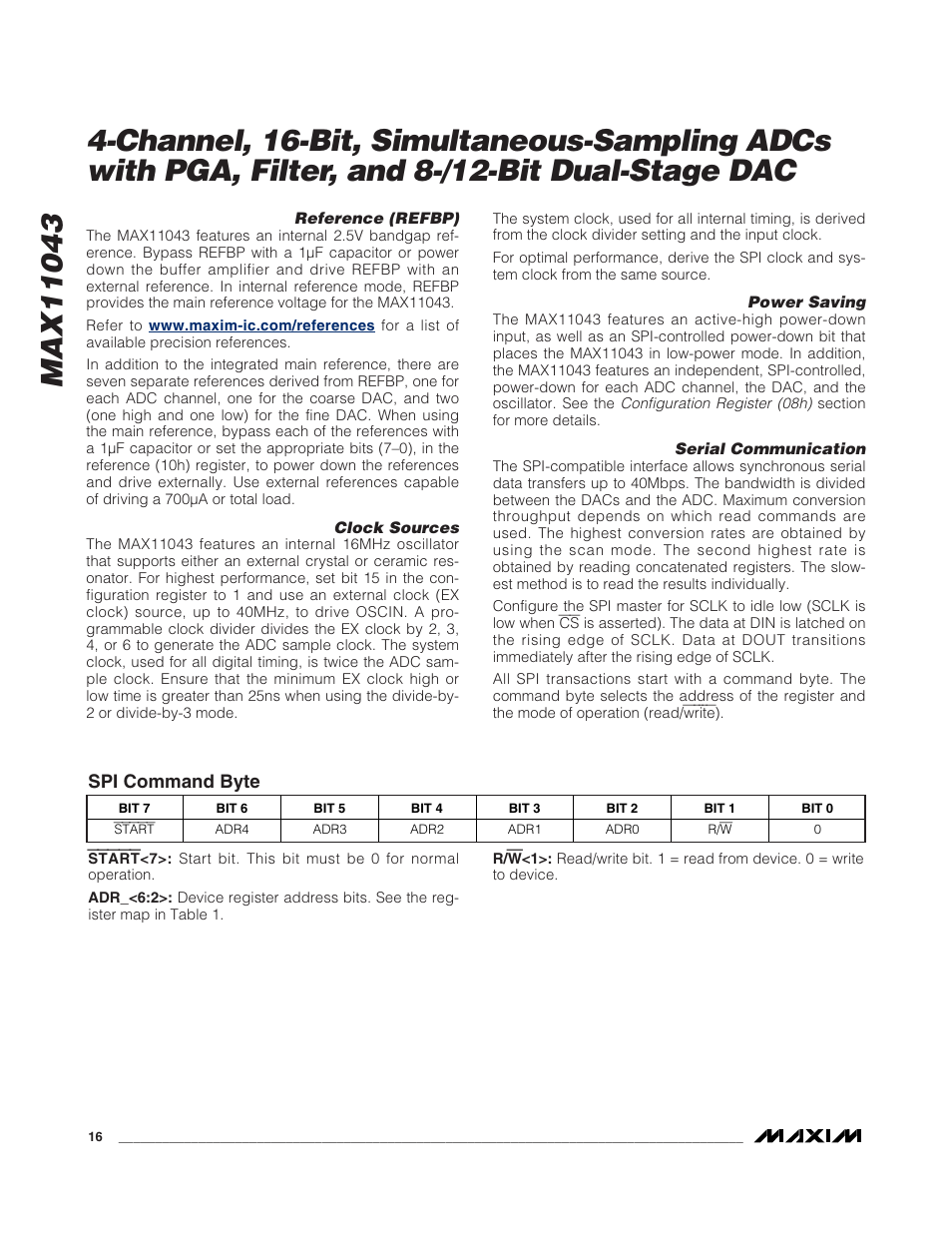 MAX11043

4-Channel, 16-Bit, Simultaneous-Sampling ADCs with PGA, Filter, and 8-/12-Bit Dual-Stage DAC

Reference (REFBP)
The MAX11043 features an internal 2.5V bandgap reference. Bypass REFBP with a 1µF capacitor or power down the buffer amplifier and drive REFBP with an external reference. In internal reference mode, REFBP provides the main reference voltage for the MAX11043.

Refer to www.maxim-ic.com/references for a list of available precision references.

In addition to the integrated main reference, there are seven separate references derived from REFBP, one for each ADC channel, one for the coarse DAC, and two (one high and one low) for the fine DAC. When using the main reference, bypass each of the references with a 1µF capacitor or set the appropriate bits (7–0), in the reference (10h) register, to power down the references and drive externally. Use external references capable of driving a 700µA or total load.

Clock Sources
The MAX11043 features an internal 16MHz oscillator that supports either an external crystal or ceramic resonator. For highest performance, set bit 15 in the configuration register to 1 and use an external clock (EX clock) source, up to 40MHz, to drive OSCIN. A programmable clock divider divides the EX clock by 2, 3, 4, or 6 to generate the ADC sample clock. The system clock, used for all digital timing, is twice the ADC sample clock. Ensure that the minimum EX clock high or low time is greater than 25ns when using the divide-by-2 or divide-by-3 mode.

The system clock, used for all internal timing, is derived from the clock divider setting and the input clock.

For optimal performance, derive the SPI clock and system clock from the same source.

Power Saving
The MAX11043 features an active-high power-down input, as well as an SPI-controlled power-down bit that places the MAX11043 in low-power mode. In addition, the MAX11043 features an independent, SPI-controlled, power-down for each ADC channel, the DAC, and the oscillator. See the Configuration Register (08h) section for more details.

Serial Communication
The SPI-compatible interface allows synchronous serial data transfers up to 40Mbps. The bandwidth is divided between the DACs and the ADC. Maximum conversion throughput depends on which read commands are used. The highest conversion rates are obtained by using the scan mode. The second highest rate is obtained by reading concatenated registers. The slowest method is to read the results individually.

Configure the SPI master for SCLK to idle low (SCLK is low when $\overline{CS}$ is asserted). The data at DIN is latched on the rising edge of SCLK. Data at DOUT transitions immediately after the rising edge of SCLK.

All SPI transactions start with a command byte. The command byte selects the address of the register and the mode of operation (read/$\overline{write}$).

SPI Command Byte

| BIT 7 | BIT 6 | BIT 5 | BIT 4 | BIT 3 | BIT 2 | BIT 1 | BIT 0 |
|---|---|---|---|---|---|---|---|
| $\overline{START}$ | ADR4 | ADR3 | ADR2 | ADR1 | ADR0 | R/$\overline{W}$ | 0 |

$\overline{START}$<7>: Start bit. This bit must be 0 for normal operation.

ADR_<6:2>: Device register address bits. See the register map in Table 1.

R/$\overline{W}$<1>: Read/write bit. 1 = read from device. 0 = write to device.

16

MAXIM